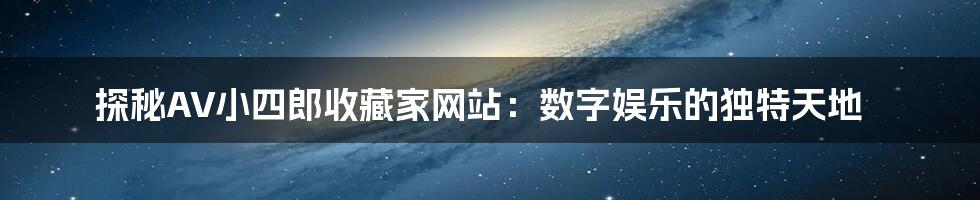 探秘AV小四郎收藏家网站：数字娱乐的独特天地